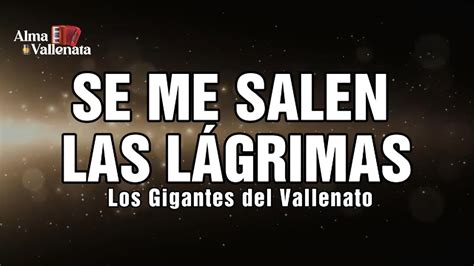 Alma Vallenata

SE ME SALEN LAS LÁGRIMAS

Los Gigantes del Vallenato